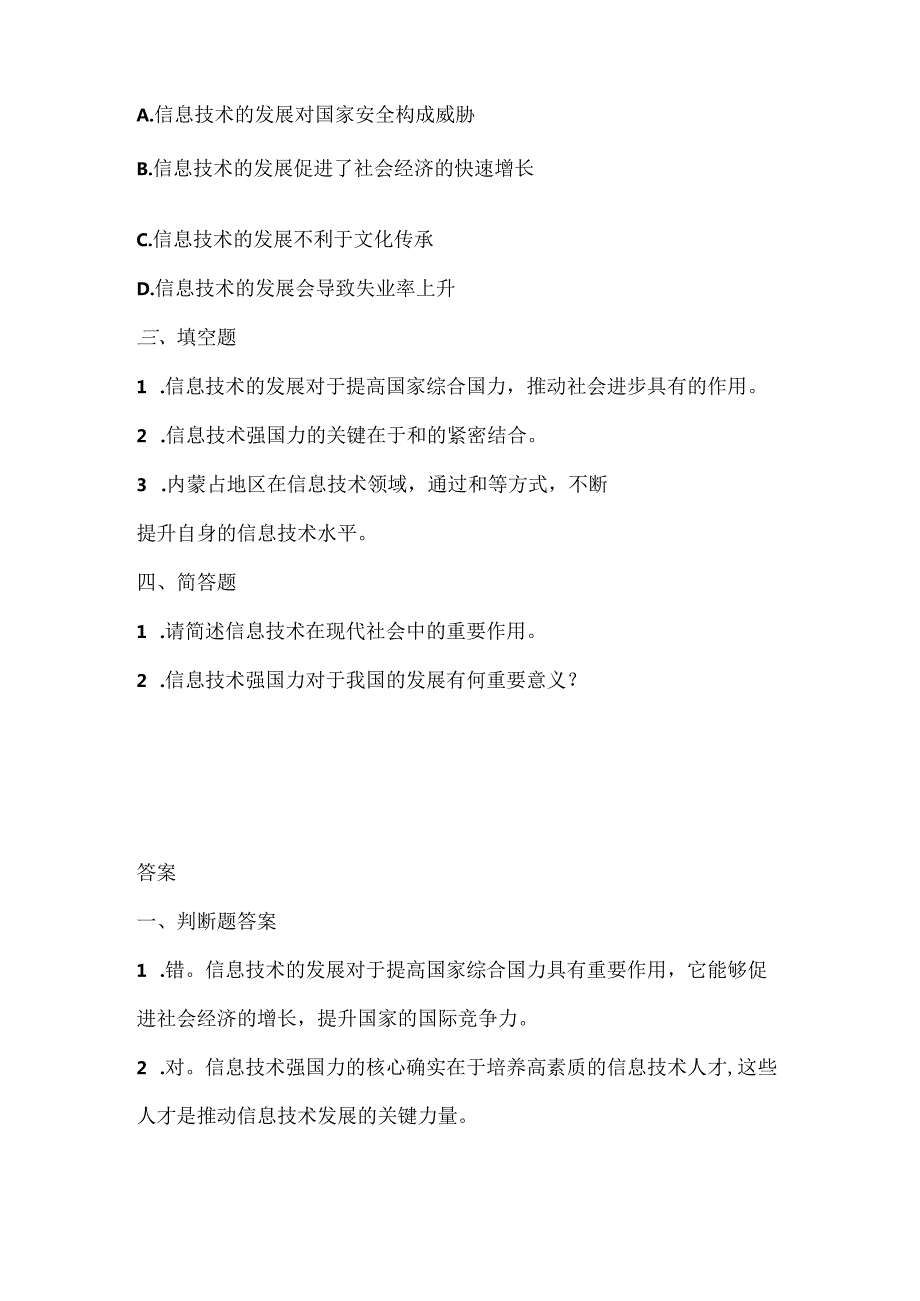 A.信息技术的发展对国家安全构成威胁

B.信息技术的发展促进了社会经济的快速增长

C.信息技术的发展不利于文化传承

D.信息技术的发展会导致失业率上升

三、填空题

1 .信息技术的发展对于提高国家综合国力，推动社会进步具有的作用。

2 .信息技术强国力的关键在于和的紧密结合。

3 .内蒙占地区在信息技术领域，通过和等方式，不断提升自身的信息技术水平。

四、简答题

1 .请简述信息技术在现代社会中的重要作用。

2 .信息技术强国力对于我国的发展有何重要意义？

答案

一、判断题答案

1 .错。信息技术的发展对于提高国家综合国力具有重要作用，它能够促进社会经济的增长，提升国家的国际竞争力。

2 .对。信息技术强国力的核心确实在于培养高素质的信息技术人才，这些人才是推动信息技术发展的关键力量。